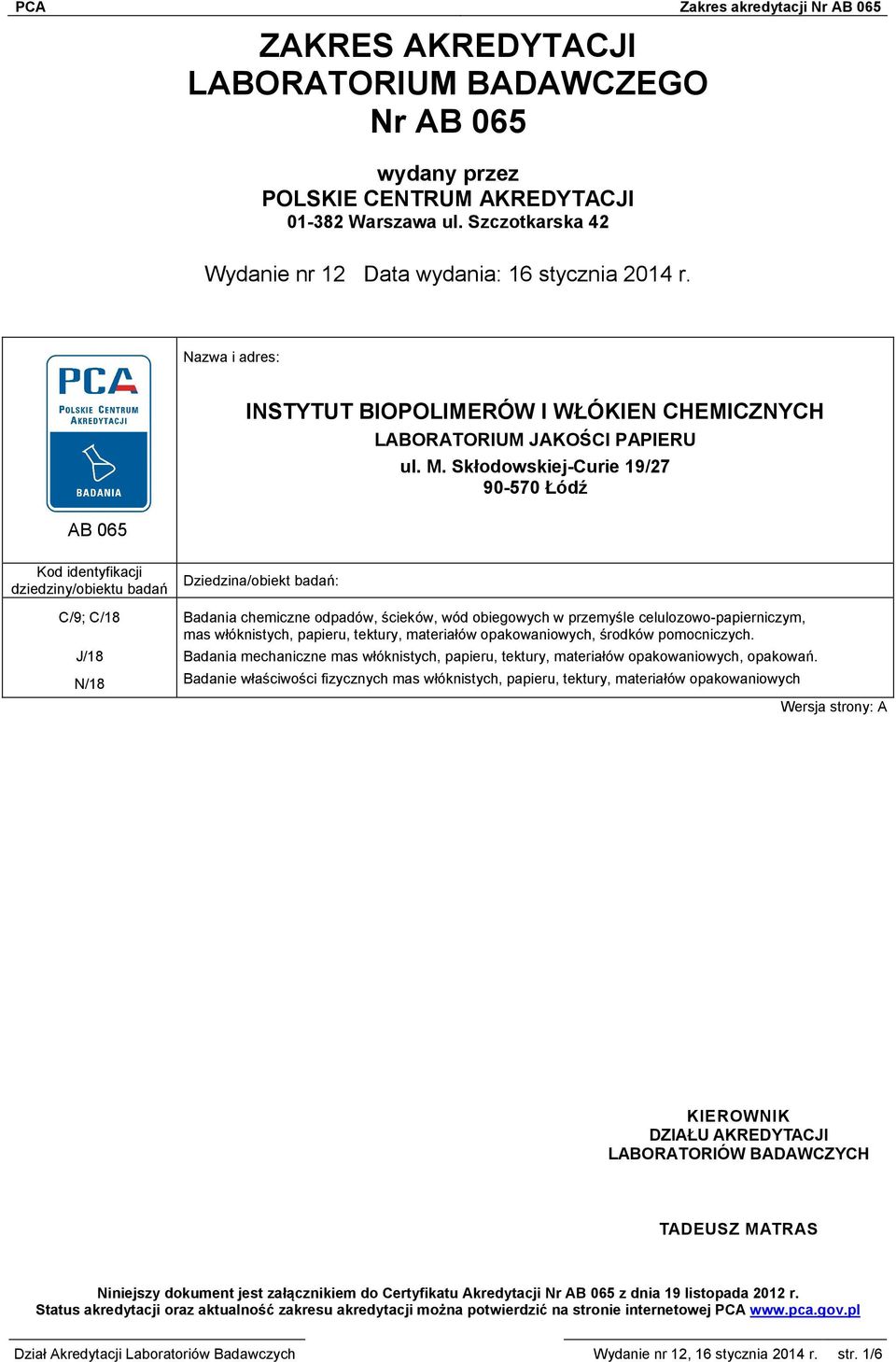 PCA Zakres akredytacji Nr AB 065

ZAKRES AKREDYTACJI
LABORATORIUM BADAWCZEGO
Nr AB 065

wydany przez
POLSKIE CENTRUM AKREDYTACJI
01-382 Warszawa ul. Szczotkarska 42

Wydanie nr 12 Data wydania: 16 stycznia 2014 r.

PCA
POLSKIE CENTRUM AKREDYTACJI
BADANIA

AB 065

Nazwa i adres:

INSTYTUT BIOPOLIMERÓW I WŁÓKIEN CHEMICZNYCH
LABORATORIUM JAKOŚCI PAPIERU
ul. M. Skłodowskiej-Curie 19/27
90-570 Łódź

| Kod identyfikacji dziedziny/obiektu badań | Dziedzina/obiekt badań: |
|---|---|
| C/9; C/18 | Badania chemiczne odpadów, ścieków, wód obiegowych w przemyśle celulozowo-papierniczym, mas włóknistych, papieru, tektury, materiałów opakowaniowych, środków pomocniczych. |
| J/18 | Badania mechaniczne mas włóknistych, papieru, tektury, materiałów opakowaniowych, opakowań. |
| N/18 | Badanie właściwości fizycznych mas włóknistych, papieru, tektury, materiałów opakowaniowych |

Wersja strony: A

KIEROWNIK
DZIAŁU AKREDYTACJI
LABORATORIÓW BADAWCZYCH

TADEUSZ MATRAS

Niniejszy dokument jest załącznikiem do Certyfikatu Akredytacji Nr AB 065 z dnia 19 listopada 2012 r.
Status akredytacji oraz aktualność zakresu akredytacji można potwierdzić na stronie internetowej PCA www.pca.gov.pl

Dział Akredytacji Laboratoriów Badawczych Wydanie nr 12, 16 stycznia 2014 r. str. 1/6